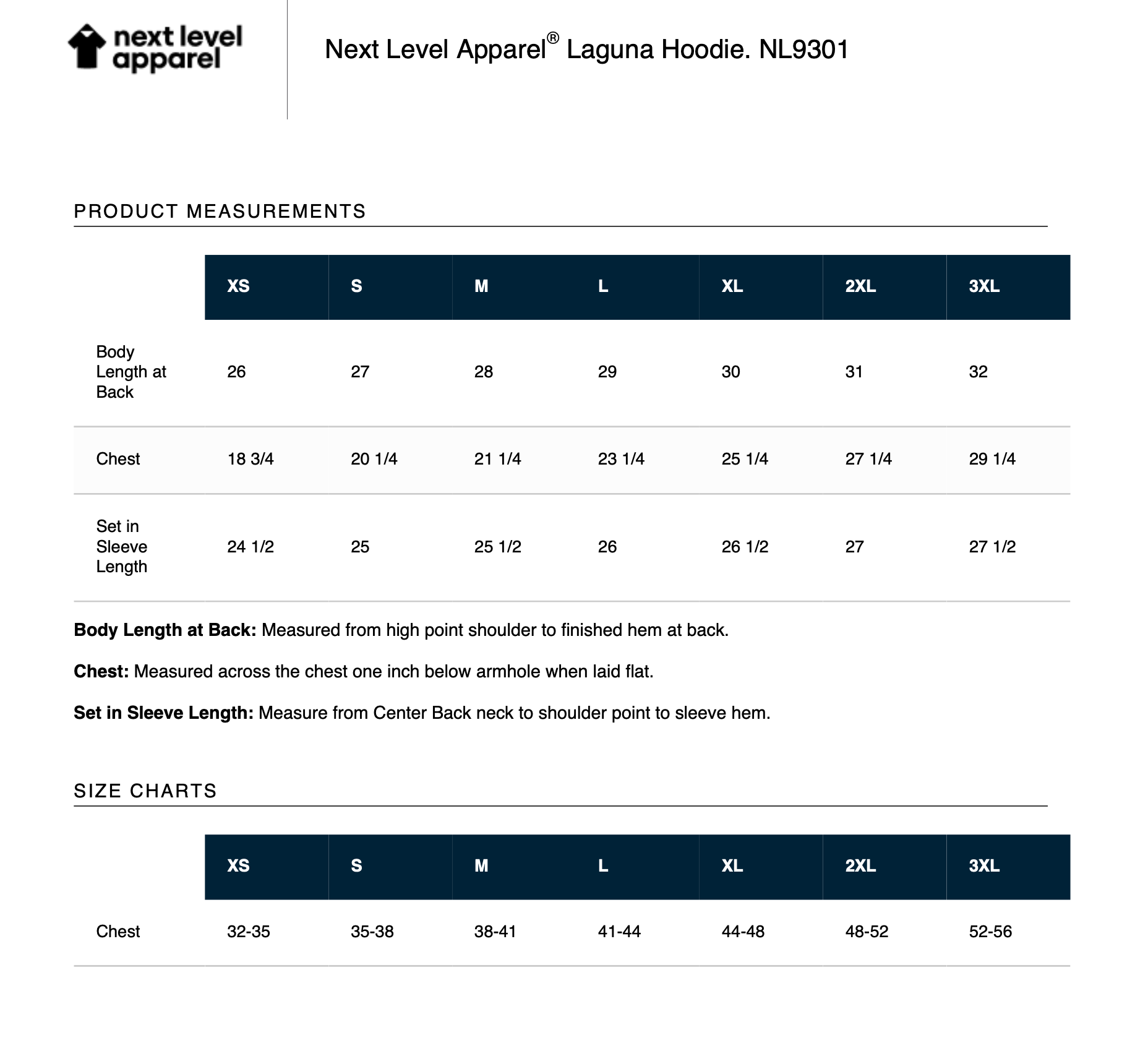 next level apparel

Next Level Apparel® Laguna Hoodie. NL9301

PRODUCT MEASUREMENTS

| | XS | S | M | L | XL | 2XL | 3XL |
|---|---|---|---|---|---|---|---|
| Body Length at Back | 26 | 27 | 28 | 29 | 30 | 31 | 32 |
| Chest | 18 3/4 | 20 1/4 | 21 1/4 | 23 1/4 | 25 1/4 | 27 1/4 | 29 1/4 |
| Set in Sleeve Length | 24 1/2 | 25 | 25 1/2 | 26 | 26 1/2 | 27 | 27 1/2 |

**Body Length at Back:** Measured from high point shoulder to finished hem at back.

**Chest:** Measured across the chest one inch below armhole when laid flat.

**Set in Sleeve Length:** Measure from Center Back neck to shoulder point to sleeve hem.

SIZE CHARTS

| | XS | S | M | L | XL | 2XL | 3XL |
|---|---|---|---|---|---|---|---|
| Chest | 32-35 | 35-38 | 38-41 | 41-44 | 44-48 | 48-52 | 52-56 |